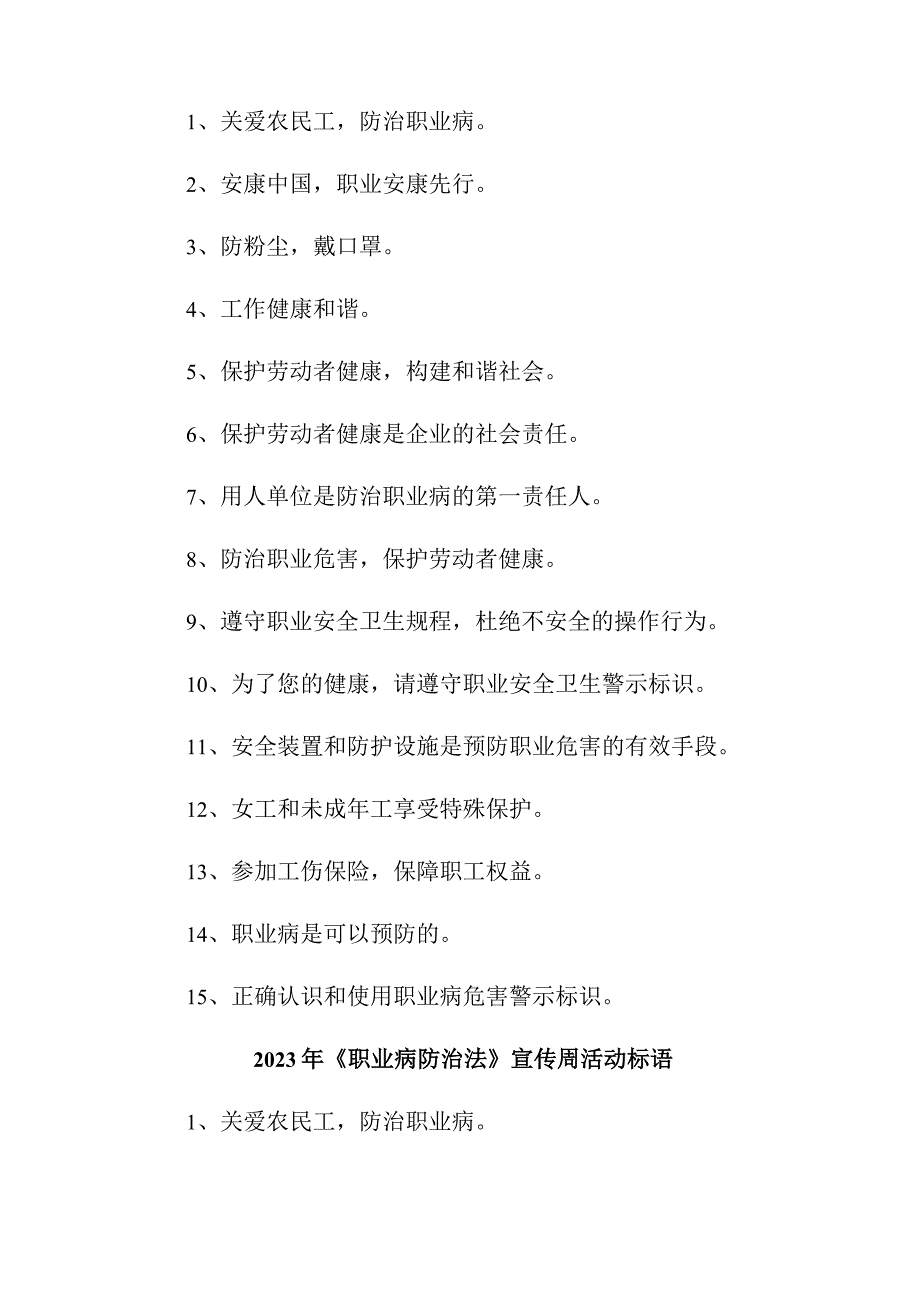 1、关爱农民工，防治职业病。

2、安康中国，职业安康先行。

3、防粉尘，戴口罩。

4、工作健康和谐。

5、保护劳动者健康，构建和谐社会。

6、保护劳动者健康是企业的社会责任。

7、用人单位是防治职业病的第一责任人。

8、防治职业危害，保护劳动者健康。

9、遵守职业安全卫生规程，杜绝不安全的操作行为。

10、为了您的健康，请遵守职业安全卫生警示标识。

11、安全装置和防护设施是预防职业危害的有效手段。

12、女工和未成年工享受特殊保护。

13、参加工伤保险，保障职工权益。

14、职业病是可以预防的。

15、正确认识和使用职业病危害警示标识。

2023年《职业病防治法》宣传周活动标语

1、关爱农民工，防治职业病。